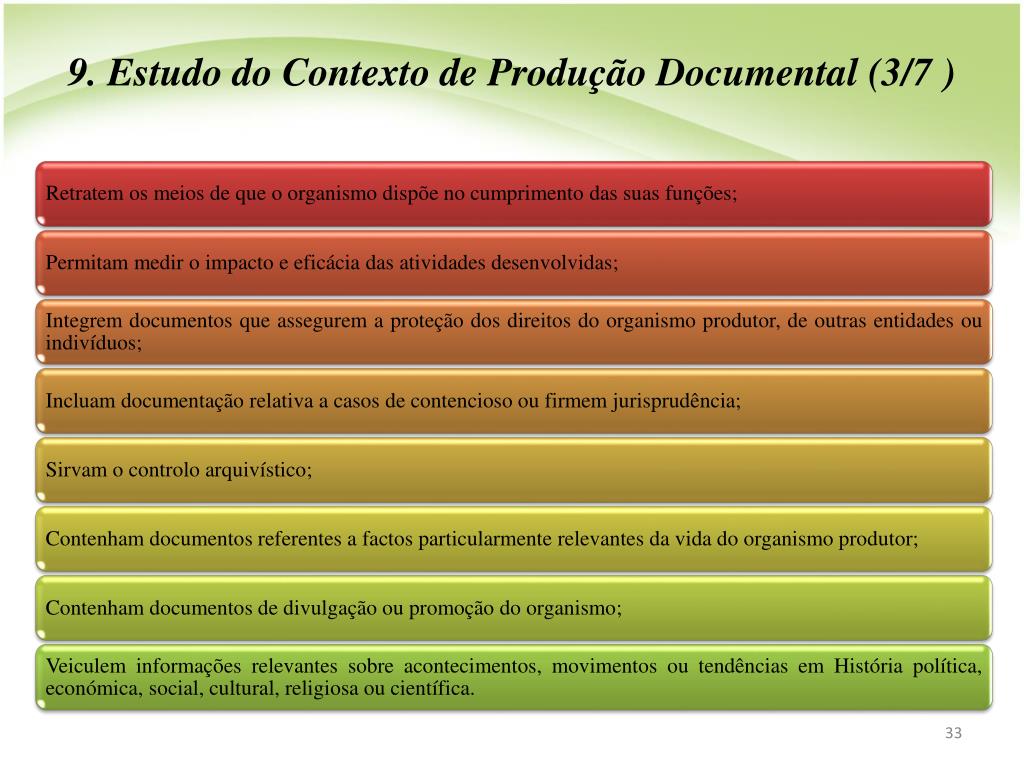 9. Estudo do Contexto de Produção Documental (3/7 )

Retratem os meios de que o organismo dispõe no cumprimento das suas funções;

Permitam medir o impacto e eficácia das atividades desenvolvidas;

Integrem documentos que assegurem a proteção dos direitos do organismo produtor, de outras entidades ou indivíduos;

Incluam documentação relativa a casos de contencioso ou firmem jurisprudência;

Sirvam o controlo arquivístico;

Contenham documentos referentes a factos particularmente relevantes da vida do organismo produtor;

Contenham documentos de divulgação ou promoção do organismo;

Veiculem informações relevantes sobre acontecimentos, movimentos ou tendências em História política, económica, social, cultural, religiosa ou científica.

33